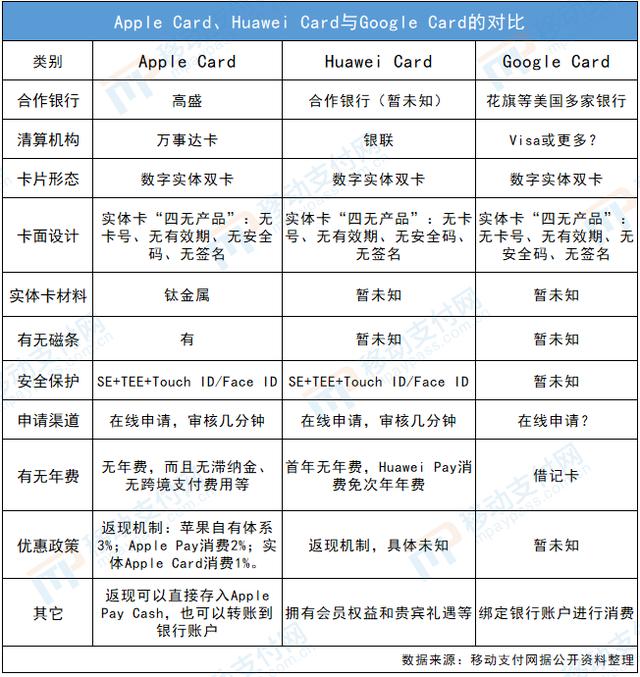 Apple Card、Huawei Card与Google Card的对比

| 类别 | Apple Card | Huawei Card | Google Card |
|---|---|---|---|
| 合作银行 | 高盛 | 合作银行（暂未知） | 花旗等美国多家银行 |
| 清算机构 | 万事达卡 | 银联 | Visa或更多？ |
| 卡片形态 | 数字实体双卡 | 数字实体双卡 | 数字实体双卡 |
| 卡面设计 | 实体卡“四无产品”：无卡号、无有效期、无安全码、无签名 | 实体卡“四无产品”：无卡号、无有效期、无安全码、无签名 | 实体卡“四无产品”：无卡号、无有效期、无安全码、无签名 |
| 实体卡材料 | 钛金属 | 暂未知 | 暂未知 |
| 有无磁条 | 有 | 暂未知 | 暂未知 |
| 安全保护 | SE+TEE+Touch ID/Face ID | SE+TEE+Touch ID/Face ID | 暂未知 |
| 申请渠道 | 在线申请，审核几分钟 | 在线申请，审核几分钟 | 在线申请？ |
| 有无年费 | 无年费，而且无滞纳金、无跨境支付费用等 | 首年无年费，Huawei Pay消费免次年年费 | 借记卡 |
| 优惠政策 | 返现机制：苹果自有体系3%；Apple Pay消费2%；实体Apple Card消费1%。 | 返现机制，具体未知 | 暂未知 |
| 其它 | 返现可以直接存入Apple Pay Cash，也可以转账到银行账户 | 拥有会员权益和贵宾礼遇等 | 绑定银行账户进行消费 |

数据来源：移动支付网据公开资料整理